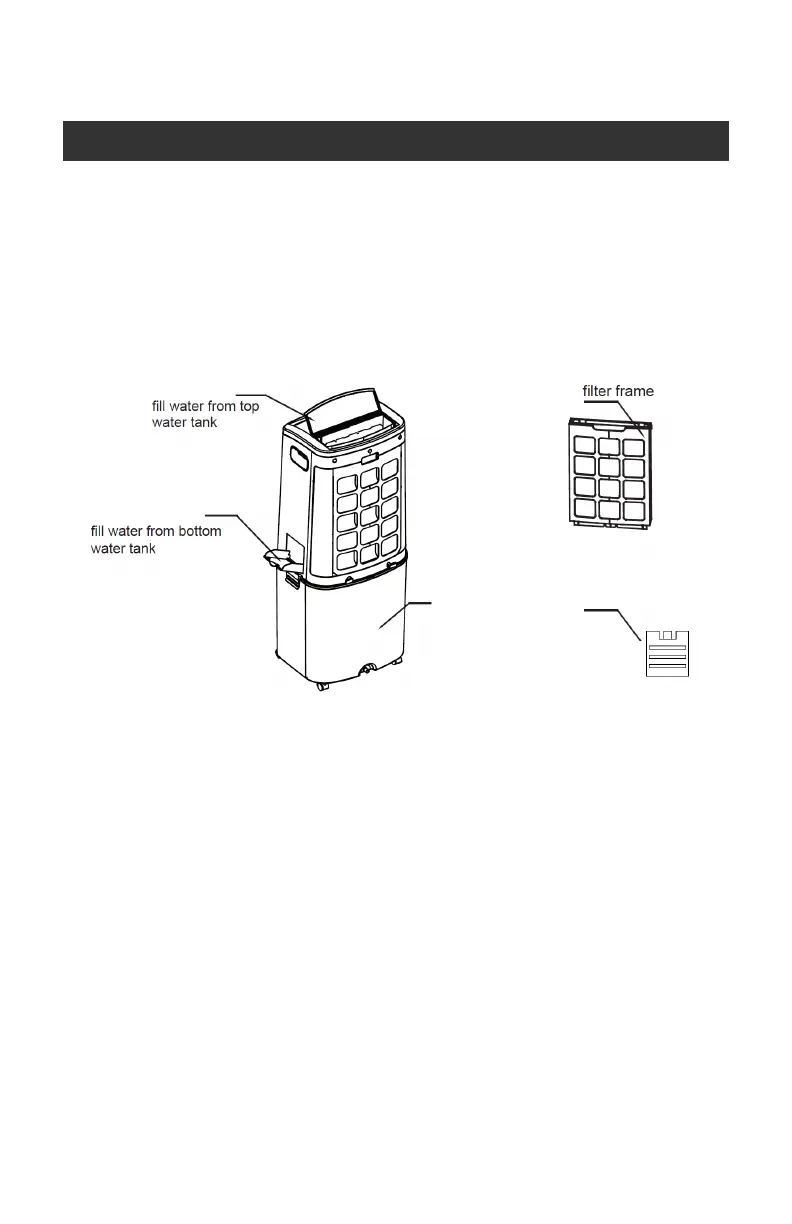 fill water from top water tank

fill water from bottom water tank

filter frame